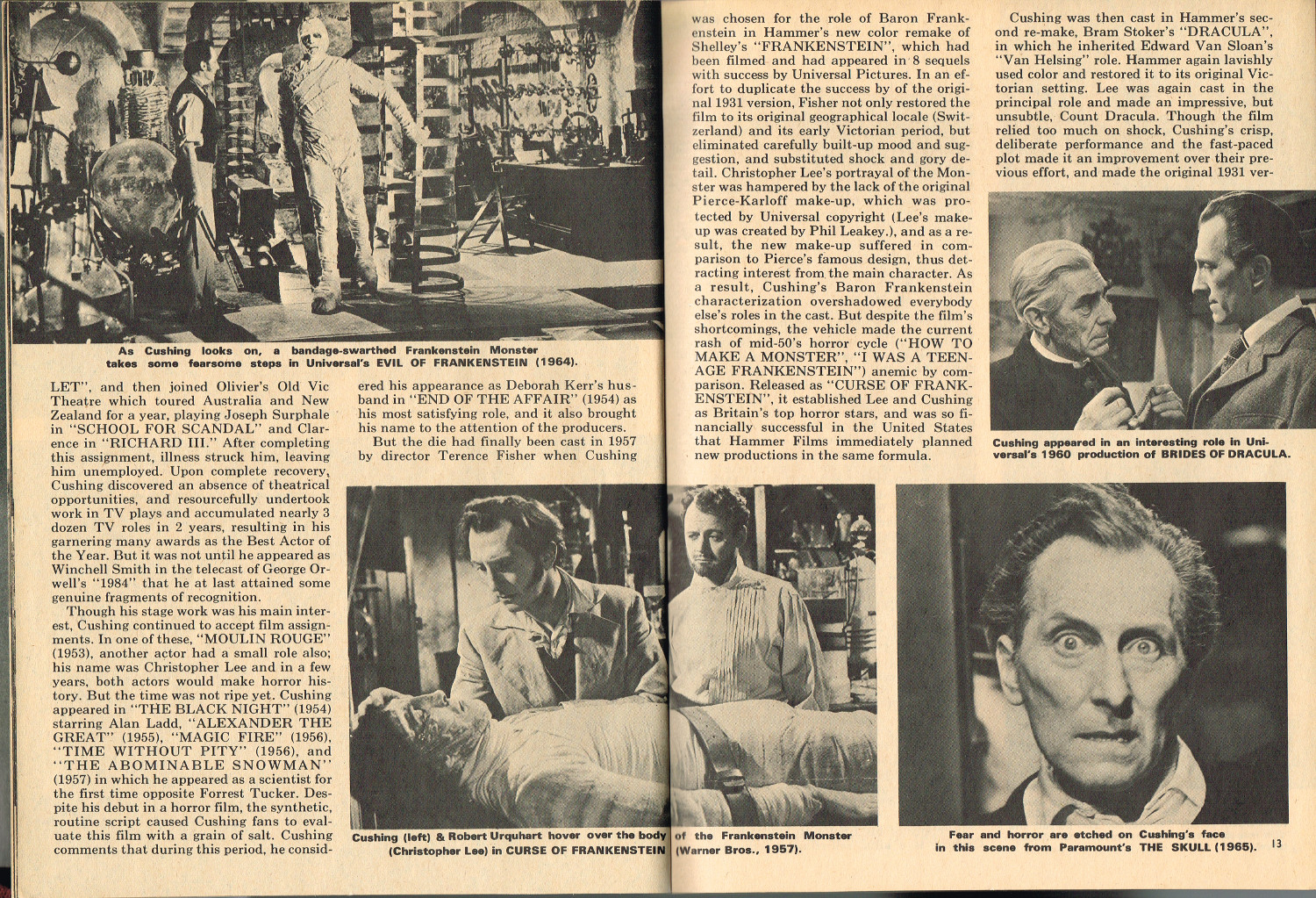 As Cushing looks on, a bandage-swarthed Frankenstein Monster takes some fearsome steps in Universal's EVIL OF FRANKENSTEIN (1964).

LET", and then joined Olivier's Old Vic Theatre which toured Australia and New Zealand for a year, playing Joseph Surphale in "SCHOOL FOR SCANDAL" and Clarence in "RICHARD III." After completing this assignment, illness struck him, leaving him unemployed. Upon complete recovery, Cushing discovered an absence of theatrical opportunities, and resourcefully undertook work in TV plays and accumulated nearly 3 dozen TV roles in 2 years, resulting in his garnering many awards as the Best Actor of the Year. But it was not until he appeared as Winchell Smith in the telecast of George Orwell's "1984" that he at last attained some genuine fragments of recognition.

Though his stage work was his main interest, Cushing continued to accept film assignments. In one of these, "MOULIN ROUGE" (1953), another actor had a small role also; his name was Christopher Lee and in a few years, both actors would make horror history. But the time was not ripe yet. Cushing appeared in "THE BLACK NIGHT" (1954) starring Alan Ladd, "ALEXANDER THE GREAT" (1955), "MAGIC FIRE" (1956), "TIME WITHOUT PITY" (1956), and "THE ABOMINABLE SNOWMAN" (1957) in which he appeared as a scientist for the first time opposite Forrest Tucker. Despite his debut in a horror film, the synthetic, routine script caused Cushing fans to evaluate this film with a grain of salt. Cushing comments that during this period, he considered his appearance as Deborah Kerr's husband in "END OF THE AFFAIR" (1954) as his most satisfying role, and it also brought his name to the attention of the producers.

But the die had finally been cast in 1957 by director Terence Fisher when Cushing was chosen for the role of Baron Frankenstein in Hammer's new color remake of Shelley's "FRANKENSTEIN", which had been filmed and had appeared in 8 sequels with success by Universal Pictures. In an effort to duplicate the success by of the original 1931 version, Fisher not only restored the film to its original geographical locale (Switzerland) and its early Victorian period, but eliminated carefully built-up mood and suggestion, and substituted shock and gory detail. Christopher Lee's portrayal of the Monster was hampered by the lack of the original Pierce-Karloff make-up, which was protected by Universal copyright (Lee's make-up was created by Phil Leakey.), and as a result, the new make-up suffered in comparison to Pierce's famous design, thus detracting interest from the main character. As a result, Cushing's Baron Frankenstein characterization overshadowed everybody else's roles in the cast. But despite the film's shortcomings, the vehicle made the current rash of mid-50's horror cycle ("HOW TO MAKE A MONSTER", "I WAS A TEENAGE FRANKENSTEIN") anemic by comparison. Released as "CURSE OF FRANKENSTEIN", it established Lee and Cushing as Britain's top horror stars, and was so financially successful in the United States that Hammer Films immediately planned new productions in the same formula.

Cushing was then cast in Hammer's second re-make, Bram Stoker's "DRACULA", in which he inherited Edward Van Sloan's "Van Helsing" role. Hammer again lavishly used color and restored it to its original Victorian setting. Lee was again cast in the principal role and made an impressive, but unsubtle, Count Dracula. Though the film relied too much on shock, Cushing's crisp, deliberate performance and the fast-paced plot made it an improvement over their previous effort, and made the original 1931 ver-

Cushing appeared in an interesting role in Universal's 1960 production of BRIDES OF DRACULA.

Cushing (left) & Robert Urquhart hover over the body of the Frankenstein Monster (Christopher Lee) in CURSE OF FRANKENSTEIN (Warner Bros., 1957).

Fear and horror are etched on Cushing's face in this scene from Paramount's THE SKULL (1965).

13